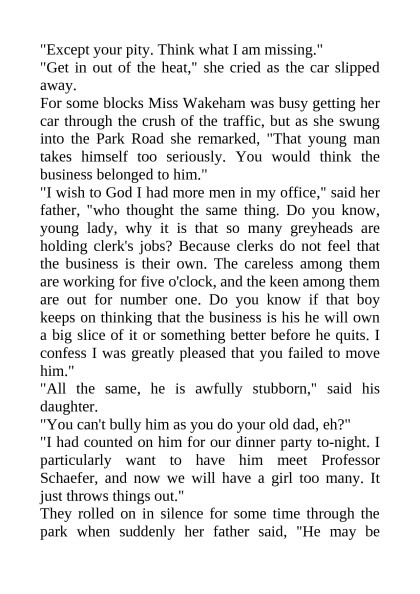 "Except your pity. Think what I am missing."

"Get in out of the heat," she cried as the car slipped away.

For some blocks Miss Wakeham was busy getting her car through the crush of the traffic, but as she swung into the Park Road she remarked, "That young man takes himself too seriously. You would think the business belonged to him."

"I wish to God I had more men in my office," said her father, "who thought the same thing. Do you know, young lady, why it is that so many greyheads are holding clerk's jobs? Because clerks do not feel that the business is their own. The careless among them are working for five o'clock, and the keen among them are out for number one. Do you know if that boy keeps on thinking that the business is his he will own a big slice of it or something better before he quits. I confess I was greatly pleased that you failed to move him."

"All the same, he is awfully stubborn," said his daughter.

"You can't bully him as you do your old dad, eh?"

"I had counted on him for our dinner party to-night. I particularly want to have him meet Professor Schaefer, and now we will have a girl too many. It just throws things out."

They rolled on in silence for some time through the park when suddenly her father said, "He may be